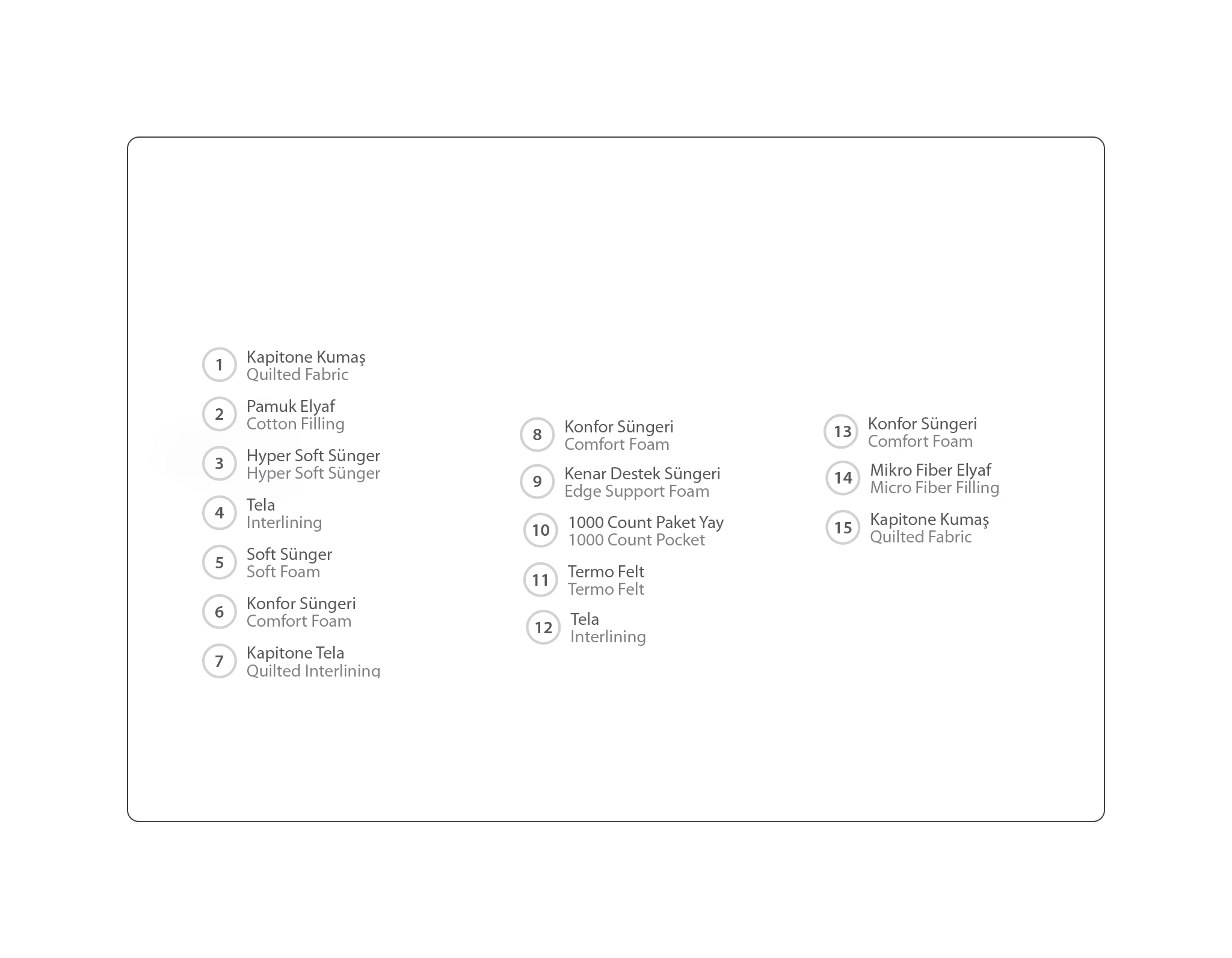 1 Kapitone Kumaş
Quilted Fabric

2 Pamuk Elyaf
Cotton Filling

3 Hyper Soft Sünger
Hyper Soft Sünger

4 Tela
Interlining

5 Soft Sünger
Soft Foam

6 Konfor Süngeri
Comfort Foam

7 Kapitone Tela
Quilted Interlining

8 Konfor Süngeri
Comfort Foam

9 Kenar Destek Süngeri
Edge Support Foam

10 1000 Count Paket Yay
1000 Count Pocket

11 Termo Felt
Termo Felt

12 Tela
Interlining

13 Konfor Süngeri
Comfort Foam

14 Mikro Fiber Elyaf
Micro Fiber Filling

15 Kapitone Kumaş
Quilted Fabric